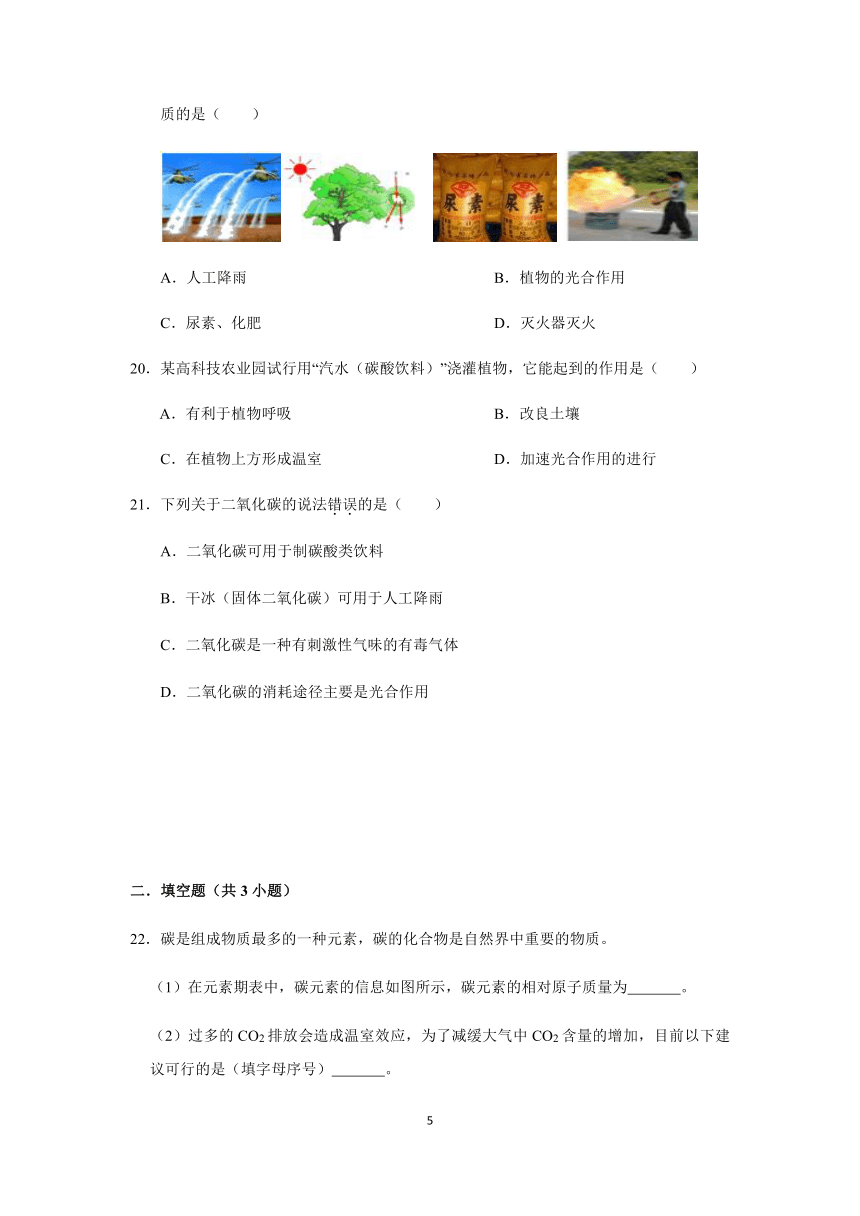 质的是（　　）

尿素　尿素

A．人工降雨

B．植物的光合作用

C．尿素、化肥

D．灭火器灭火

20．某高科技农业园试行用“汽水（碳酸饮料）”浇灌植物，它能起到的作用是（　　）

A．有利于植物呼吸

B．改良土壤

C．在植物上方形成温室

D．加速光合作用的进行

21．下列关于二氧化碳的说法错误的是（　　）

A．二氧化碳可用于制碳酸类饮料

B．干冰（固体二氧化碳）可用于人工降雨

C．二氧化碳是一种有刺激性气味的有毒气体

D．二氧化碳的消耗途径主要是光合作用

二．填空题（共 3 小题）

22．碳是组成物质最多的一种元素，碳的化合物是自然界中重要的物质。

（1）在元素期表中，碳元素的信息如图所示，碳元素的相对原子质量为_______。

（2）过多的 $CO_2$ 排放会造成温室效应，为了减缓大气中 $CO_2$ 含量的增加，目前以下建议可行的是（填字母序号）_______。

5